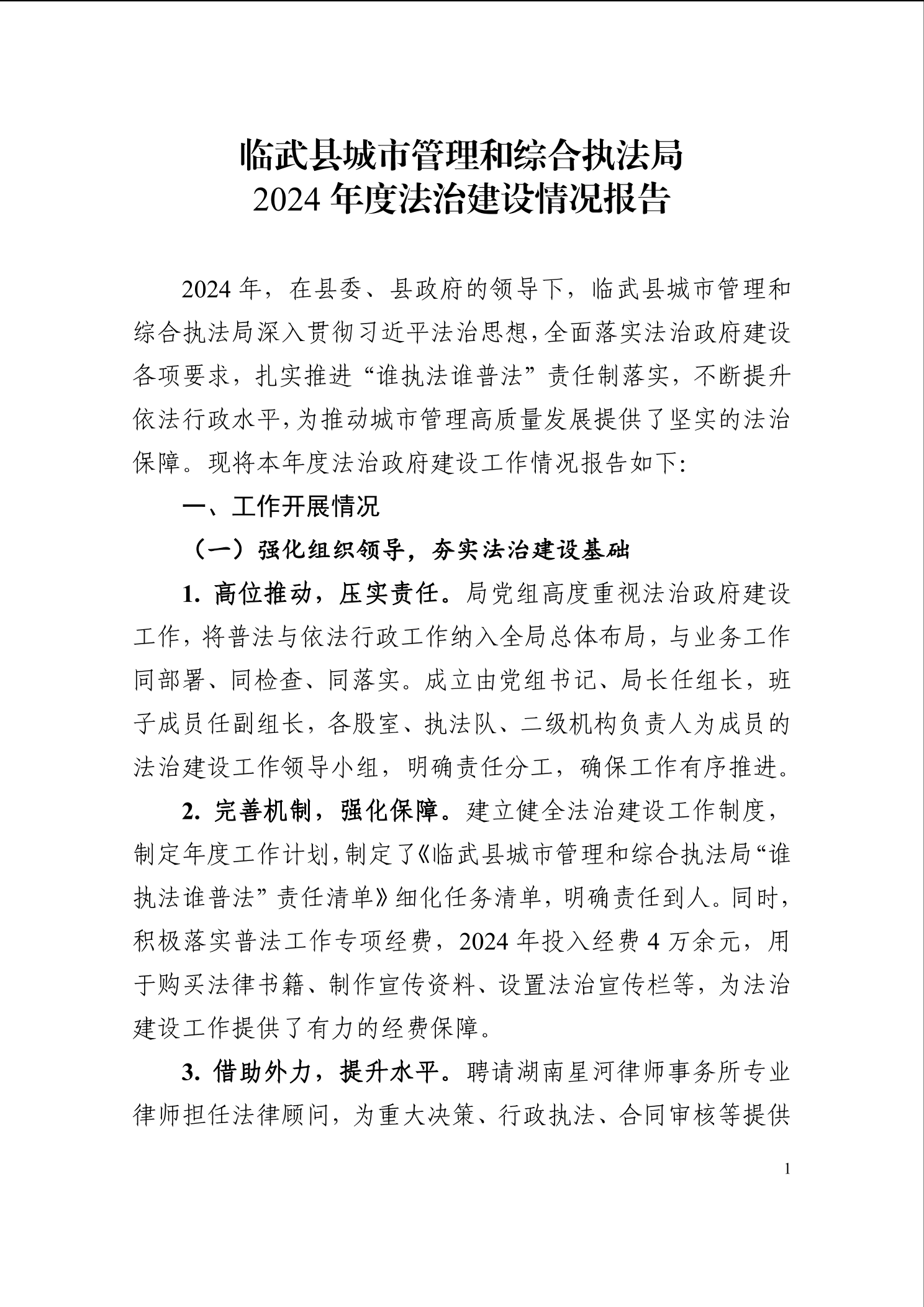 临武县城市管理和综合执法局
2024 年度法治建设情况报告

2024 年，在县委、县政府的领导下，临武县城市管理和综合执法局深入贯彻习近平法治思想，全面落实法治政府建设各项要求，扎实推进“谁执法谁普法”责任制落实，不断提升依法行政水平，为推动城市管理高质量发展提供了坚实的法治保障。现将本年度法治政府建设工作情况报告如下:

一、工作开展情况

（一）强化组织领导，夯实法治建设基础

1. 高位推动，压实责任。局党组高度重视法治政府建设工作，将普法与依法行政工作纳入全局总体布局，与业务工作同部署、同检查、同落实。成立由党组书记、局长任组长，班子成员任副组长，各股室、执法队、二级机构负责人为成员的法治建设工作领导小组，明确责任分工，确保工作有序推进。

2. 完善机制，强化保障。建立健全法治建设工作制度，制定年度工作计划，制定了《临武县城市管理和综合执法局“谁执法谁普法”责任清单》细化任务清单，明确责任到人。同时，积极落实普法工作专项经费，2024 年投入经费 4 万余元，用于购买法律书籍、制作宣传资料、设置法治宣传栏等，为法治建设工作提供了有力的经费保障。

3. 借助外力，提升水平。聘请湖南星河律师事务所专业律师担任法律顾问，为重大决策、行政执法、合同审核等提供

1